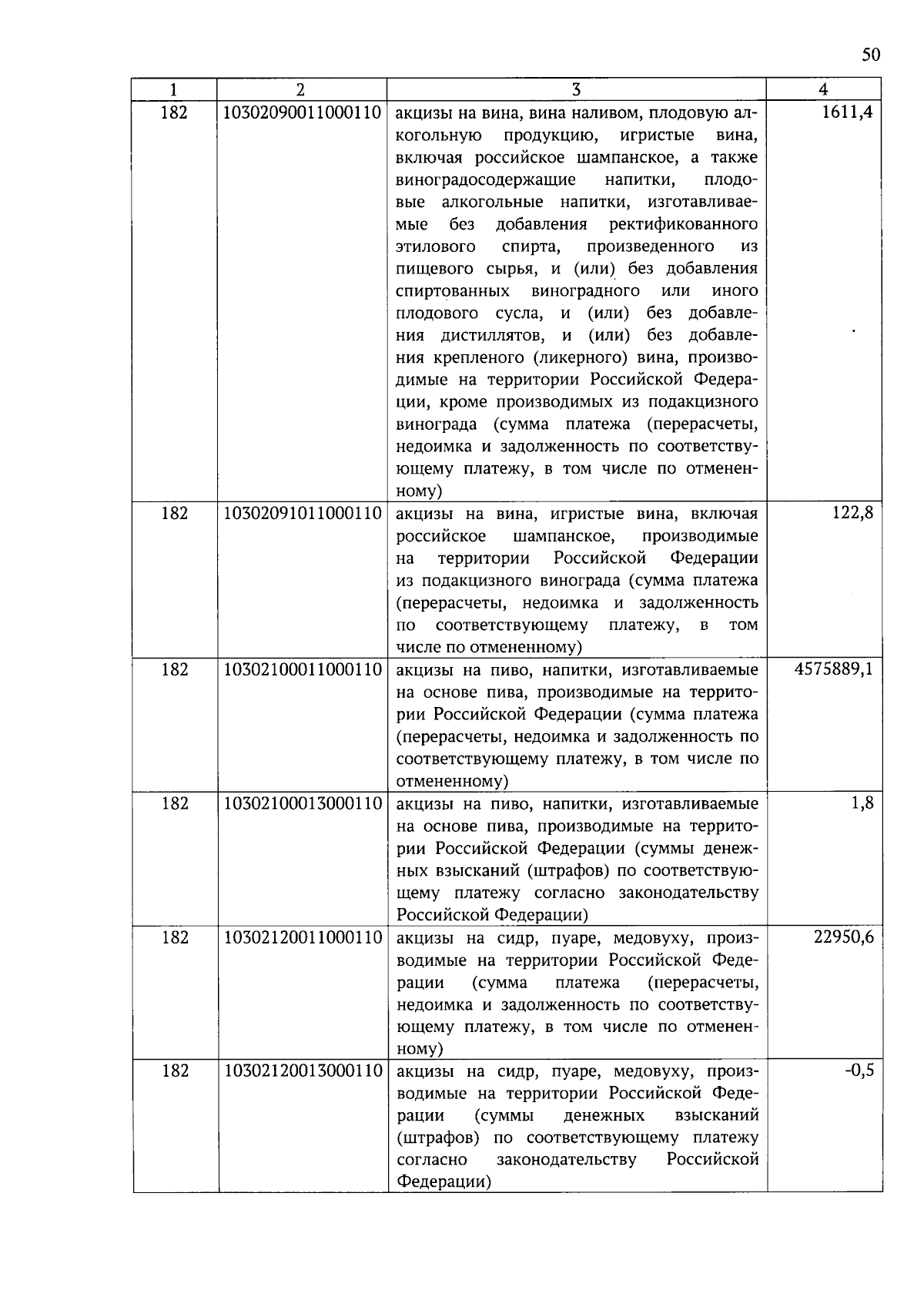 50

| 1 | 2 | 3 | 4 |
|---|---|---|---|
| 182 | 10302090011000110 | акцизы на вина, вина наливом, плодовую алкогольную продукцию, игристые вина, включая российское шампанское, а также виноградосодержащие напитки, плодовые алкогольные напитки, изготавливаемые без добавления ректификованного этилового спирта, произведенного из пищевого сырья, и (или) без добавления спиртованных виноградного или иного плодового сусла, и (или) без добавления дистиллятов, и (или) без добавления крепленого (ликерного) вина, производимые на территории Российской Федерации, кроме производимых из подакцизного винограда (сумма платежа (перерасчеты, недоимка и задолженность по соответствующему платежу, в том числе по отмененному) | 1611,4 |
| 182 | 10302091011000110 | акцизы на вина, игристые вина, включая российское шампанское, производимые на территории Российской Федерации из подакцизного винограда (сумма платежа (перерасчеты, недоимка и задолженность по соответствующему платежу, в том числе по отмененному) | 122,8 |
| 182 | 10302100011000110 | акцизы на пиво, напитки, изготавливаемые на основе пива, производимые на территории Российской Федерации (сумма платежа (перерасчеты, недоимка и задолженность по соответствующему платежу, в том числе по отмененному) | 4575889,1 |
| 182 | 10302100013000110 | акцизы на пиво, напитки, изготавливаемые на основе пива, производимые на территории Российской Федерации (суммы денежных взысканий (штрафов) по соответствующему платежу согласно законодательству Российской Федерации) | 1,8 |
| 182 | 10302120011000110 | акцизы на сидр, пуаре, медовуху, производимые на территории Российской Федерации (сумма платежа (перерасчеты, недоимка и задолженность по соответствующему платежу, в том числе по отмененному) | 22950,6 |
| 182 | 10302120013000110 | акцизы на сидр, пуаре, медовуху, производимые на территории Российской Федерации (суммы денежных взысканий (штрафов) по соответствующему платежу согласно законодательству Российской Федерации) | -0,5 |